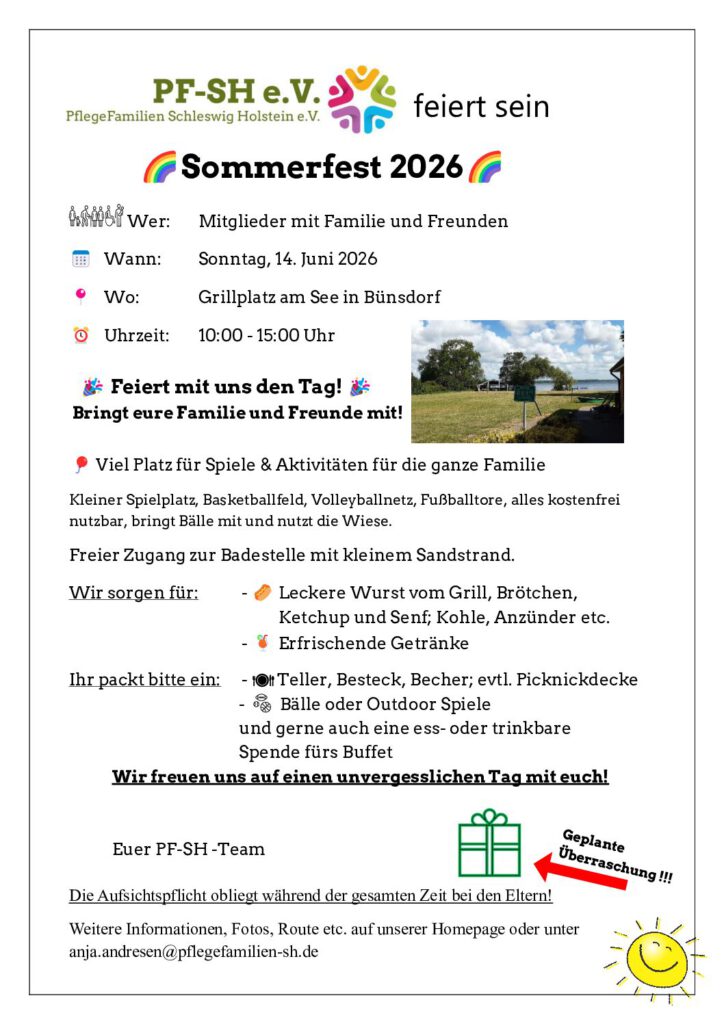 PF-SH e.V.
PflegeFamilien Schleswig Holstein e.V.

feiert sein

Sommerfest 2026

Wer: Mitglieder mit Familie und Freunden

Wann: Sonntag, 14. Juni 2026

Wo: Grillplatz am See in Bünsdorf

Uhrzeit: 10:00 - 15:00 Uhr

Feiert mit uns den Tag!
Bringt eure Familie und Freunde mit!

Viel Platz für Spiele & Aktivitäten für die ganze Familie

Kleiner Spielplatz, Basketballfeld, Volleyballnetz, Fußballtore, alles kostenfrei nutzbar, bringt Bälle mit und nutzt die Wiese.

Freier Zugang zur Badestelle mit kleinem Sandstrand.

Wir sorgen für: - Leckere Wurst vom Grill, Brötchen, Ketchup und Senf; Kohle, Anzünder etc.
- Erfrischende Getränke

Ihr packt bitte ein: - Teller, Besteck, Becher; evtl. Picknickdecke
- Bälle oder Outdoor Spiele
und gerne auch eine ess- oder trinkbare Spende fürs Buffet

Wir freuen uns auf einen unvergesslichen Tag mit euch!

Euer PF-SH -Team

Geplante Überraschung !!!

Die Aufsichtspflicht obliegt während der gesamten Zeit bei den Eltern!

Weitere Informationen, Fotos, Route etc. auf unserer Homepage oder unter anja.andresen@pflegefamilien-sh.de